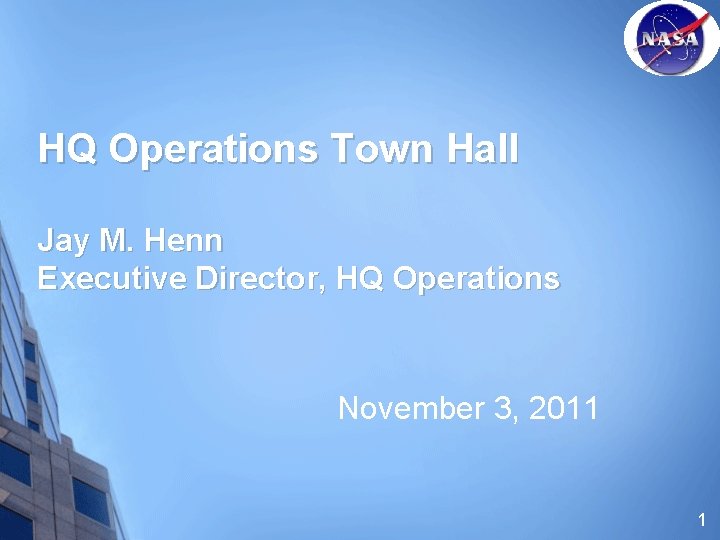 NASA

HQ Operations Town Hall

Jay M. Henn
Executive Director, HQ Operations

November 3, 2011

1